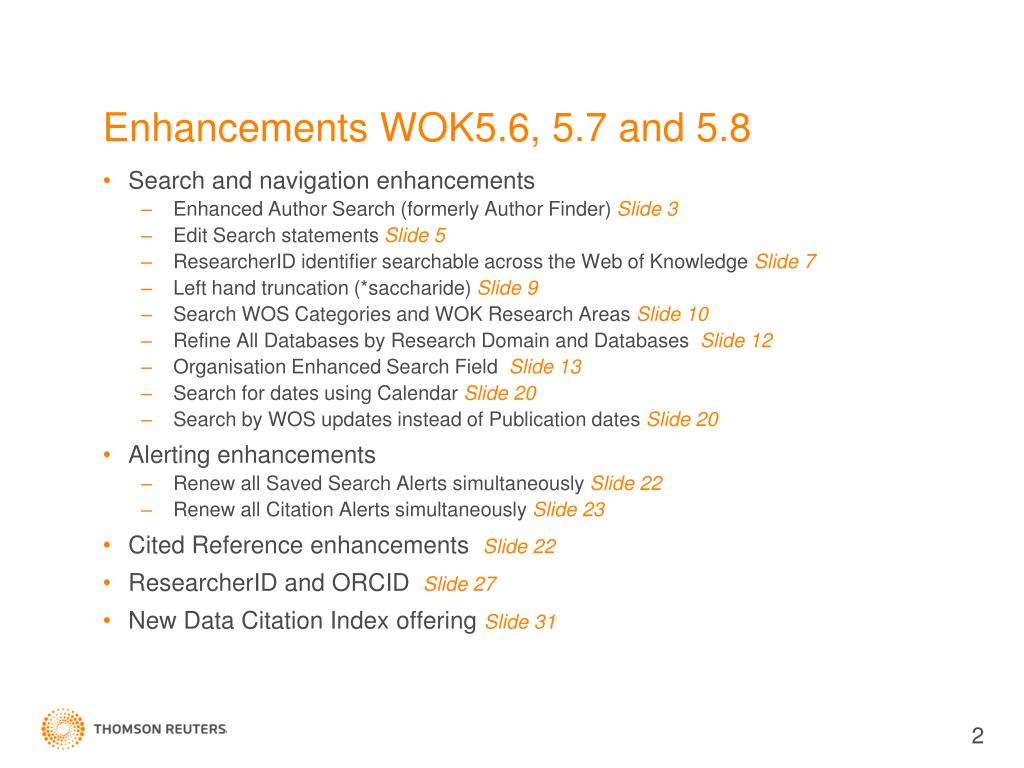 Enhancements WOK5.6, 5.7 and 5.8

• Search and navigation enhancements
  – Enhanced Author Search (formerly Author Finder) Slide 3
  – Edit Search statements Slide 5
  – ResearcherID identifier searchable across the Web of Knowledge Slide 7
  – Left hand truncation (*saccharide) Slide 9
  – Search WOS Categories and WOK Research Areas Slide 10
  – Refine All Databases by Research Domain and Databases Slide 12
  – Organisation Enhanced Search Field Slide 13
  – Search for dates using Calendar Slide 20
  – Search by WOS updates instead of Publication dates Slide 20
• Alerting enhancements
  – Renew all Saved Search Alerts simultaneously Slide 22
  – Renew all Citation Alerts simultaneously Slide 23
• Cited Reference enhancements Slide 22
• ResearcherID and ORCID Slide 27
• New Data Citation Index offering Slide 31

THOMSON REUTERS

2